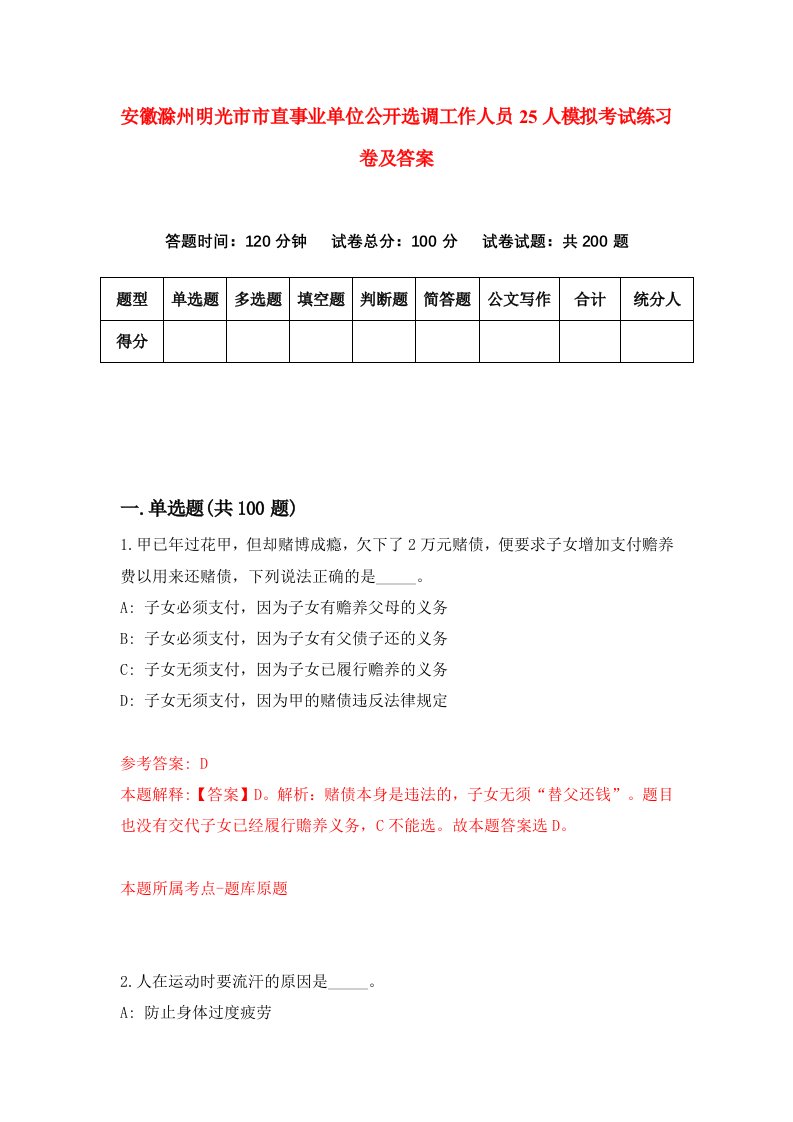 安徽滁州明光市市直事业单位公开选调工作人员 25 人模拟考试练习卷及答案

答题时间：120 分钟　试卷总分：100 分　试卷试题：共 200 题

| 题型 | 单选题 | 多选题 | 填空题 | 判断题 | 简答题 | 公文写作 | 合计 | 统分人 |
|---|---|---|---|---|---|---|---|---|
| 得分 | | | | | | | | |

一.单选题(共 100 题)

1.甲已年过花甲，但却赌博成瘾，欠下了 2 万元赌债，便要求子女增加支付赡养费以用来还赌债，下列说法正确的是_____。

A: 子女必须支付，因为子女有赡养父母的义务

B: 子女必须支付，因为子女有父债子还的义务

C: 子女无须支付，因为子女已履行赡养的义务

D: 子女无须支付，因为甲的赌债违反法律规定

参考答案: D

本题解释:【答案】D。解析：赌债本身是违法的，子女无须“替父还钱”。题目也没有交代子女已经履行赡养义务，C 不能选。故本题答案选 D。

本题所属考点-题库原题

2.人在运动时要流汗的原因是_____。

A: 防止身体过度疲劳